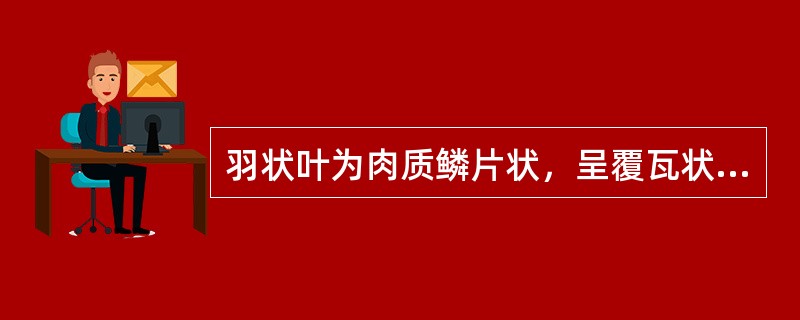 羽状叶为肉质鳞片状，呈覆瓦状...